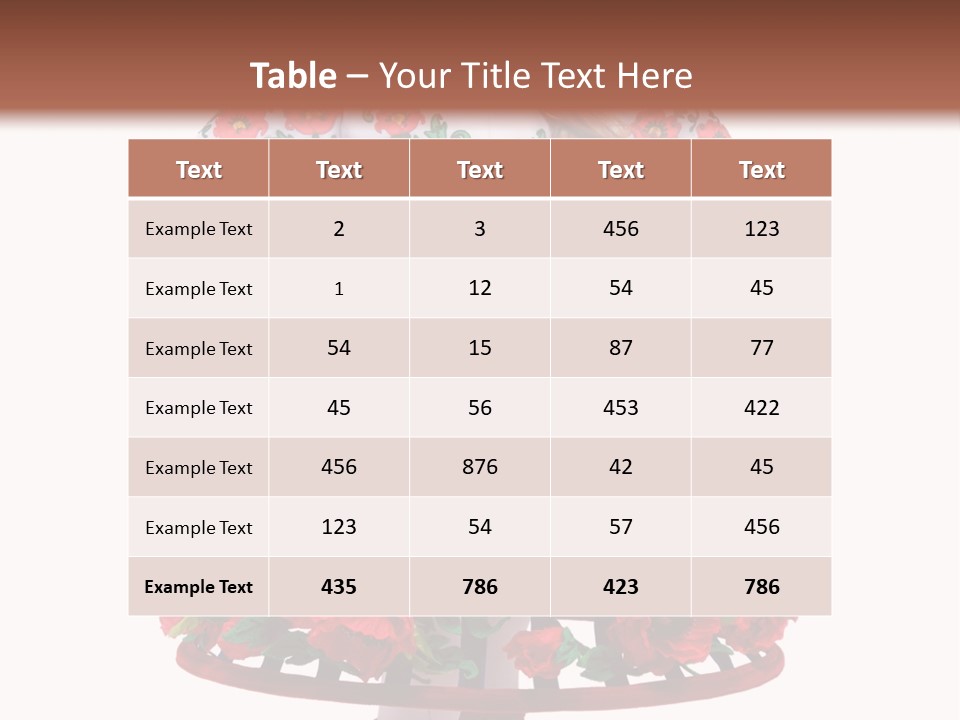 Table – Your Title Text Here

| Text | Text | Text | Text | Text |
|---|---|---|---|---|
| Example Text | 2 | 3 | 456 | 123 |
| Example Text | 1 | 12 | 54 | 45 |
| Example Text | 54 | 15 | 87 | 77 |
| Example Text | 45 | 56 | 453 | 422 |
| Example Text | 456 | 876 | 42 | 45 |
| Example Text | 123 | 54 | 57 | 456 |
| Example Text | 435 | 786 | 423 | 786 |